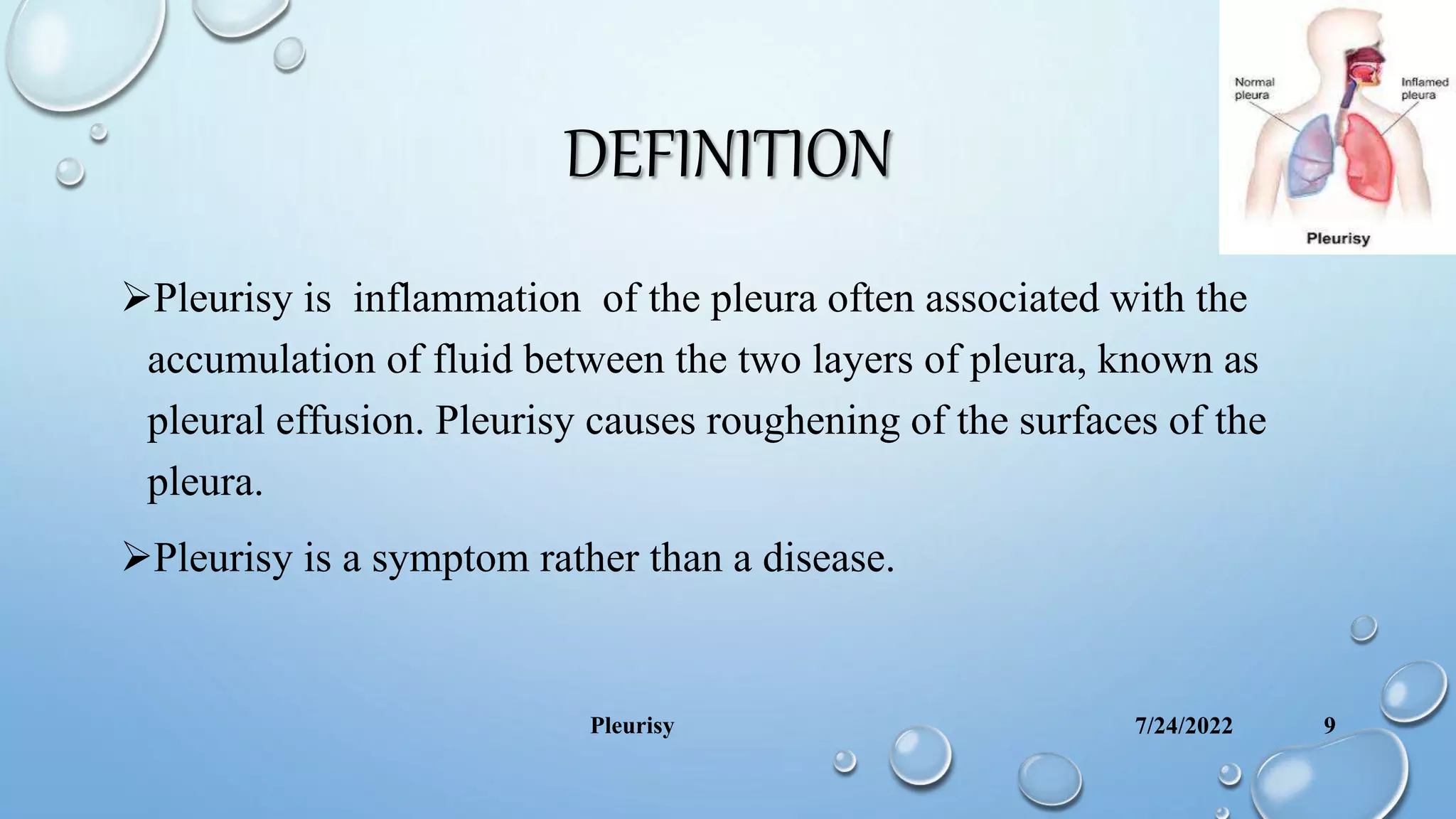 Normal pleura

Inflamed pleura

Pleurisy

DEFINITION

➢Pleurisy is inflammation of the pleura often associated with the accumulation of fluid between the two layers of pleura, known as pleural effusion. Pleurisy causes roughening of the surfaces of the pleura.

➢Pleurisy is a symptom rather than a disease.

Pleurisy

7/24/2022

9